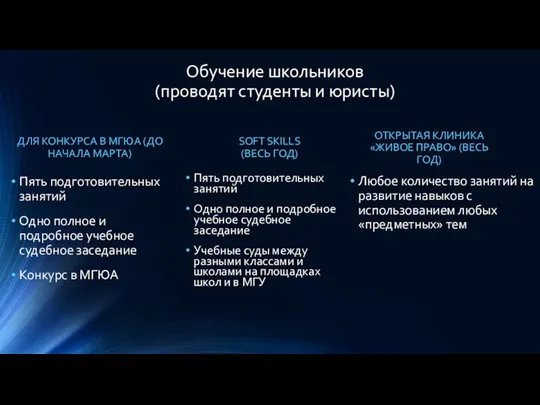 Обучение школьников
(проводят студенты и юристы)

ДЛЯ КОНКУРСА В МГЮА (ДО НАЧАЛА МАРТА)

• Пять подготовительных занятий
• Одно полное и подробное учебное судебное заседание
• Конкурс в МГЮА

SOFT SKILLS
(ВЕСЬ ГОД)

• Пять подготовительных занятий
• Одно полное и подробное учебное судебное заседание
• Учебные суды между разными классами и школами на площадках школ и в МГУ

ОТКРЫТАЯ КЛИНИКА «ЖИВОЕ ПРАВО» (ВЕСЬ ГОД)

• Любое количество занятий на развитие навыков с использованием любых «предметных» тем